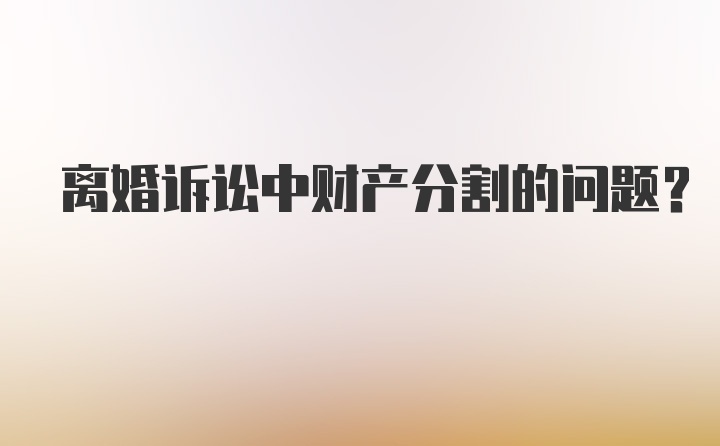 离婚诉讼中财产分割的问题？